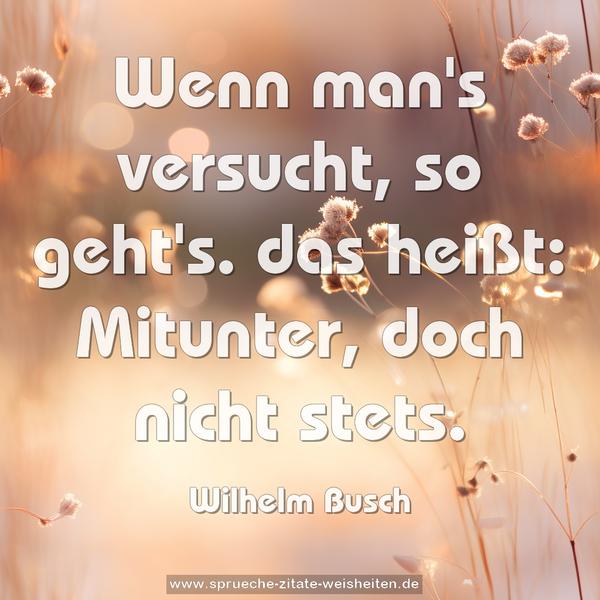 Wenn man's versucht, so geht's. das heißt: Mitunter, doch nicht stets.

Wilhelm Busch

www.sprueche-zitate-weisheiten.de